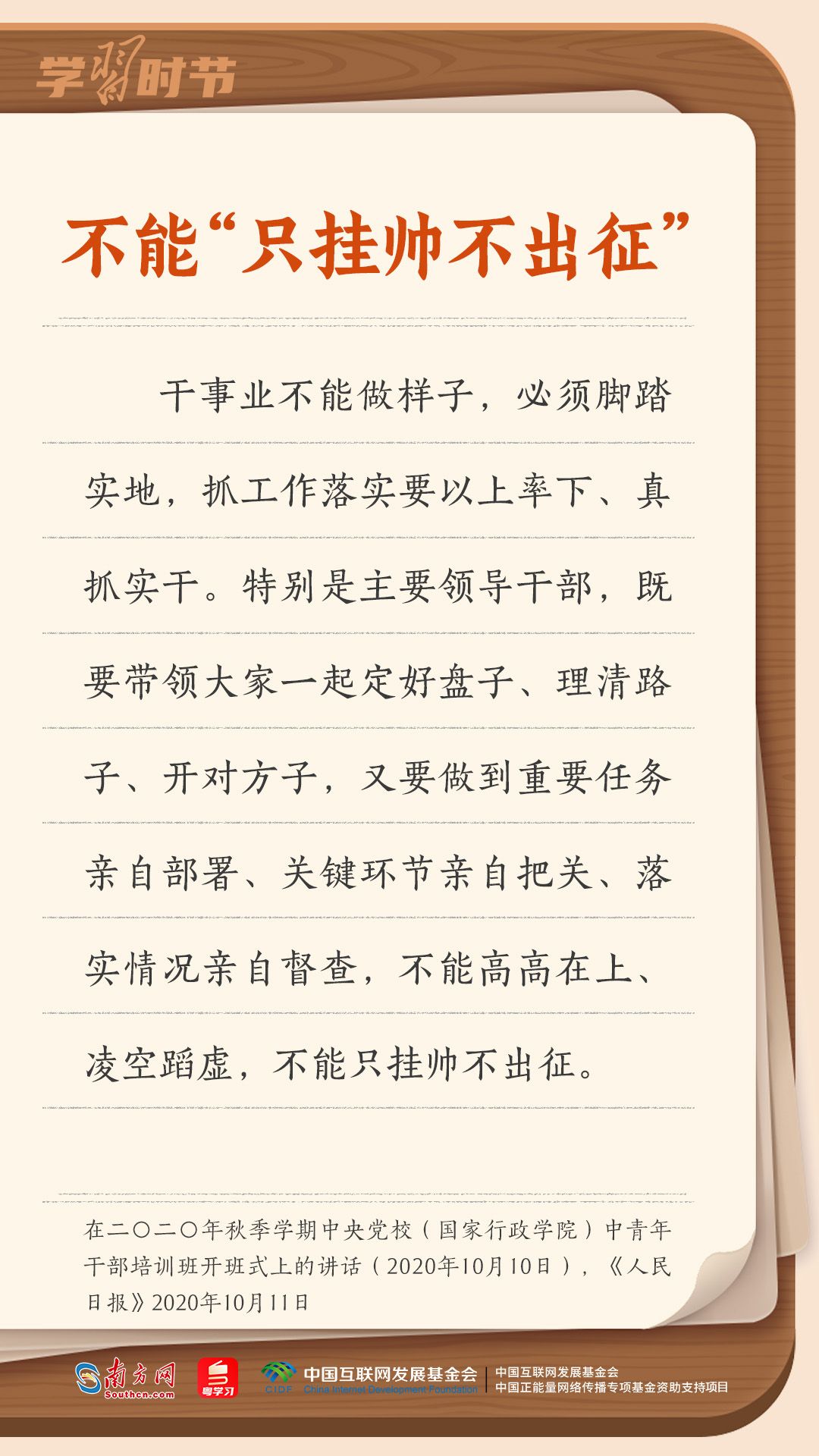 学习时节

不能“只挂帅不出征”

干事业不能做样子，必须脚踏实地，抓工作落实要以上率下、真抓实干。特别是主要领导干部，既要带领大家一起定好盘子、理清路子、开对方子，又要做到重要任务亲自部署、关键环节亲自把关、落实情况亲自督查，不能高高在上、凌空蹈虚，不能只挂帅不出征。

在二〇二〇年秋季学期中央党校（国家行政学院）中青年干部培训班开班式上的讲话（2020年10月10日），《人民日报》2020年10月11日

南方网 Southcn.com
粤学习
CIDF 中国互联网发展基金会 China Internet Development Foundation
中国互联网发展基金会
中国正能量网络传播专项基金资助支持项目